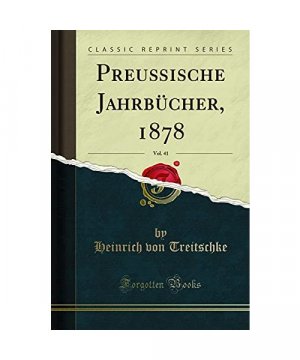 CLASSIC REPRINT SERIES

PREUSSISCHE JAHRBÜCHER, 1878

Vol. 41

by
Heinrich von Treitschke

Forgotten Books